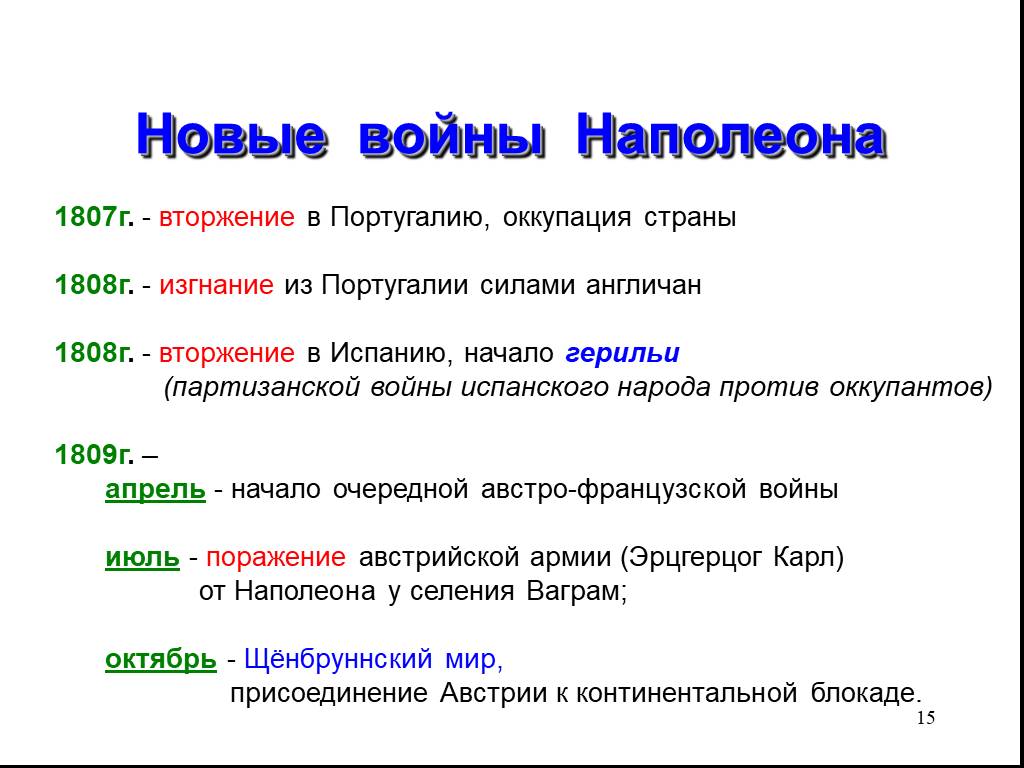 Новые войны Наполеона

1807г. - вторжение в Португалию, оккупация страны

1808г. - изгнание из Португалии силами англичан

1808г. - вторжение в Испанию, начало герильи (партизанской войны испанского народа против оккупантов)

1809г. –

апрель - начало очередной австро-французской войны

июль - поражение австрийской армии (Эрцгерцог Карл) от Наполеона у селения Ваграм;

октябрь - Щёнбруннский мир, присоединение Австрии к континентальной блокаде.

15